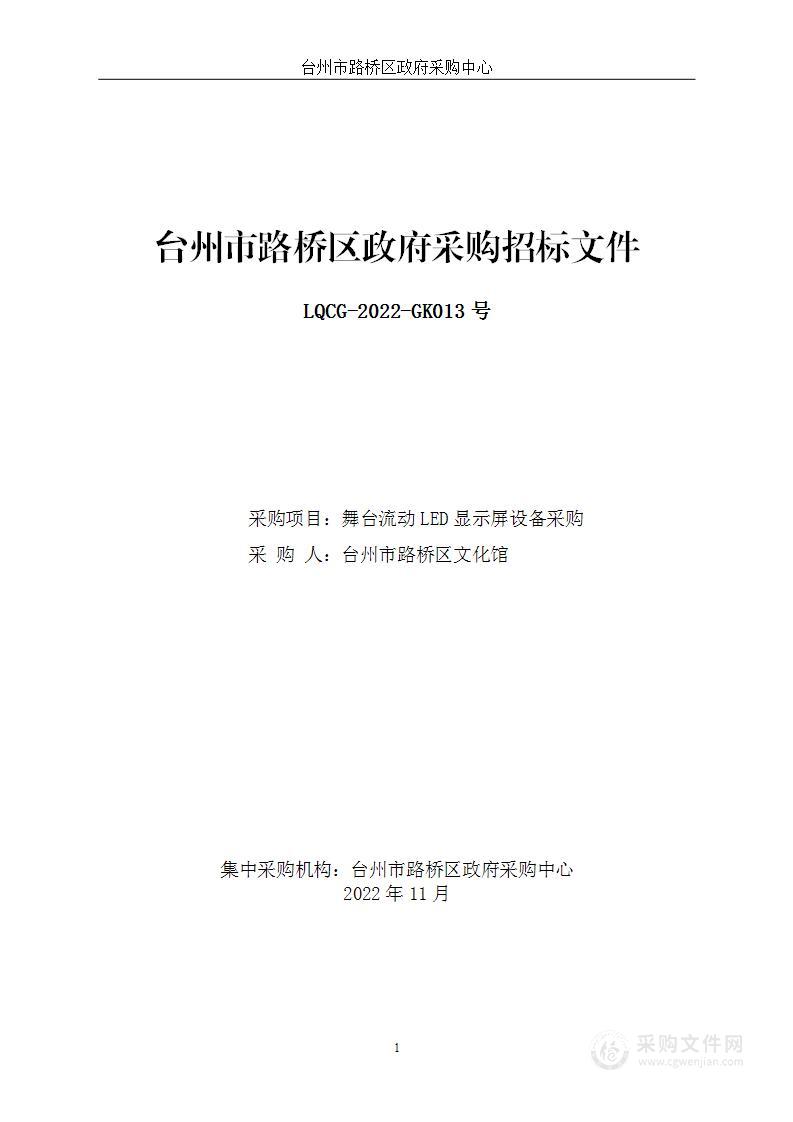 台州市路桥区政府采购中心

台州市路桥区政府采购招标文件

LQCG-2022-GK013 号

采购项目：舞台流动 LED 显示屏设备采购
采 购 人：台州市路桥区文化馆

集中采购机构：台州市路桥区政府采购中心
2022 年 11 月

1

采购文件网
www.cgwenjian.com